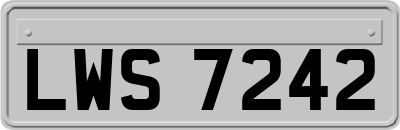 LWS 7242